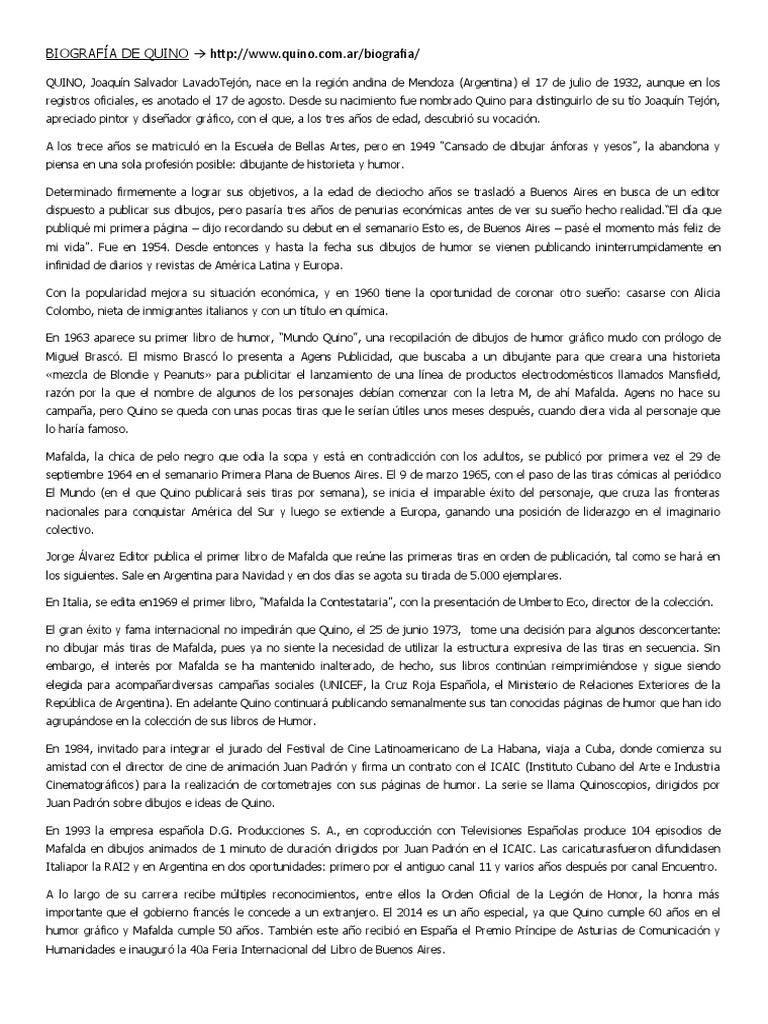 BIOGRAFÍA DE QUINO → http://www.quino.com.ar/biografia/

QUINO, Joaquín Salvador LavadoTejón, nace en la región andina de Mendoza (Argentina) el 17 de julio de 1932, aunque en los registros oficiales, es anotado el 17 de agosto. Desde su nacimiento fue nombrado Quino para distinguirlo de su tío Joaquín Tejón, apreciado pintor y diseñador gráfico, con el que, a los tres años de edad, descubrió su vocación.

A los trece años se matriculó en la Escuela de Bellas Artes, pero en 1949 "Cansado de dibujar ánforas y yesos", la abandona y piensa en una sola profesión posible: dibujante de historieta y humor.

Determinado firmemente a lograr sus objetivos, a la edad de dieciocho años se trasladó a Buenos Aires en busca de un editor dispuesto a publicar sus dibujos, pero pasaría tres años de penurias económicas antes de ver su sueño hecho realidad."El día que publiqué mi primera página – dijo recordando su debut en el semanario Esto es, de Buenos Aires – pasé el momento más feliz de mi vida". Fue en 1954. Desde entonces y hasta la fecha sus dibujos de humor se vienen publicando ininterrumpidamente en infinidad de diarios y revistas de América Latina y Europa.

Con la popularidad mejora su situación económica, y en 1960 tiene la oportunidad de coronar otro sueño: casarse con Alicia Colombo, nieta de inmigrantes italianos y con un título en química.

En 1963 aparece su primer libro de humor, "Mundo Quino", una recopilación de dibujos de humor gráfico mudo con prólogo de Miguel Brascó. El mismo Brascó lo presenta a Agens Publicidad, que buscaba a un dibujante para que creara una historieta «mezcla de Blondie y Peanuts» para publicitar el lanzamiento de una línea de productos electrodomésticos llamados Mansfield, razón por la que el nombre de algunos de los personajes debían comenzar con la letra M, de ahí Mafalda. Agens no hace su campaña, pero Quino se queda con unas pocas tiras que le serían útiles unos meses después, cuando diera vida al personaje que lo haría famoso.

Mafalda, la chica de pelo negro que odia la sopa y está en contradicción con los adultos, se publicó por primera vez el 29 de septiembre 1964 en el semanario Primera Plana de Buenos Aires. El 9 de marzo 1965, con el paso de las tiras cómicas al periódico El Mundo (en el que Quino publicará seis tiras por semana), se inicia el imparable éxito del personaje, que cruza las fronteras nacionales para conquistar América del Sur y luego se extiende a Europa, ganando una posición de liderazgo en el imaginario colectivo.

Jorge Álvarez Editor publica el primer libro de Mafalda que reúne las primeras tiras en orden de publicación, tal como se hará en los siguientes. Sale en Argentina para Navidad y en dos días se agota su tirada de 5.000 ejemplares.

En Italia, se edita en1969 el primer libro, "Mafalda la Contestataria", con la presentación de Umberto Eco, director de la colección.

El gran éxito y fama internacional no impedirán que Quino, el 25 de junio 1973, tome una decisión para algunos desconcertante: no dibujar más tiras de Mafalda, pues ya no siente la necesidad de utilizar la estructura expresiva de las tiras en secuencia. Sin embargo, el interés por Mafalda se ha mantenido inalterado, de hecho, sus libros continúan reimprimiéndose y sigue siendo elegida para acompañardiversas campañas sociales (UNICEF, la Cruz Roja Española, el Ministerio de Relaciones Exteriores de la República de Argentina). En adelante Quino continuará publicando semanalmente sus tan conocidas páginas de humor que han ido agrupándose en la colección de sus libros de Humor.

En 1984, invitado para integrar el jurado del Festival de Cine Latinoamericano de La Habana, viaja a Cuba, donde comienza su amistad con el director de cine de animación Juan Padrón y firma un contrato con el ICAIC (Instituto Cubano del Arte e Industria Cinematográficos) para la realización de cortometrajes con sus páginas de humor. La serie se llama Quinoscopios, dirigidos por Juan Padrón sobre dibujos e ideas de Quino.

En 1993 la empresa española D.G. Producciones S. A., en coproducción con Televisiones Españolas produce 104 episodios de Mafalda en dibujos animados de 1 minuto de duración dirigidos por Juan Padrón en el ICAIC. Las caricaturasfueron difundidasen Italiapor la RAI2 y en Argentina en dos oportunidades: primero por el antiguo canal 11 y varios años después por canal Encuentro.

A lo largo de su carrera recibe múltiples reconocimientos, entre ellos la Orden Oficial de la Legión de Honor, la honra más importante que el gobierno francés le concede a un extranjero. El 2014 es un año especial, ya que Quino cumple 60 años en el humor gráfico y Mafalda cumple 50 años. También este año recibió en España el Premio Príncipe de Asturias de Comunicación y Humanidades e inauguró la 40a Feria Internacional del Libro de Buenos Aires.